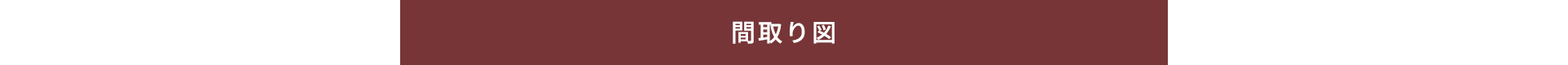 間取り図